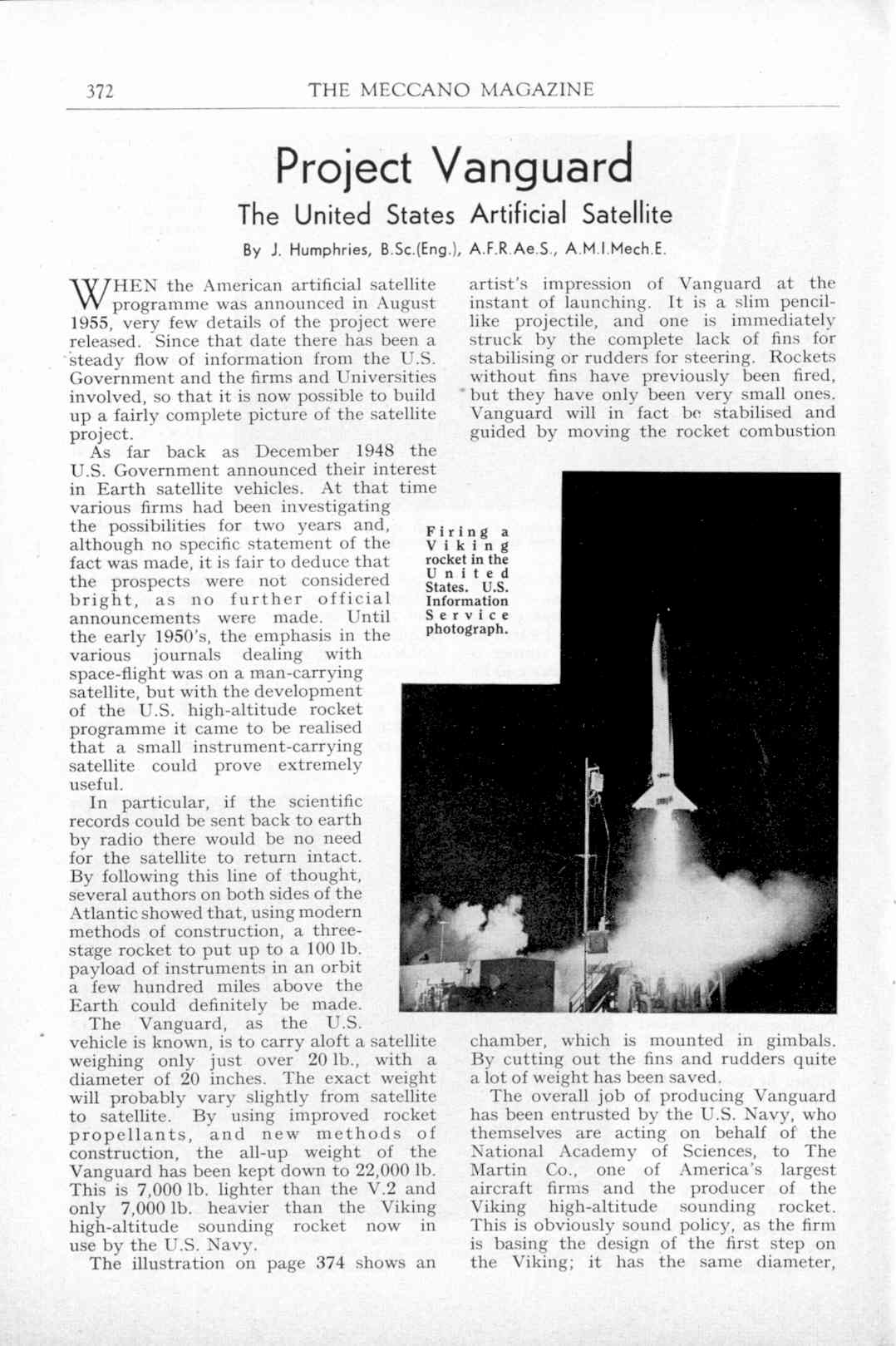 372 THE MECCANO MAGAZINE

Project Vanguard

The United States Artificial Satellite

By J. Humphries, B.Sc.(Eng.), A.F.R.Ae.S., A.M.I.Mech.E.

WHEN the American artificial satellite programme was announced in August 1955, very few details of the project were released. Since that date there has been a steady flow of information from the U.S. Government and the firms and Universities involved, so that it is now possible to build up a fairly complete picture of the satellite project.

As far back as December 1948 the U.S. Government announced their interest in Earth satellite vehicles. At that time various firms had been investigating the possibilities for two years and, although no specific statement of the fact was made, it is fair to deduce that the prospects were not considered bright, as no further official announcements were made. Until the early 1950's, the emphasis in the various journals dealing with space-flight was on a man-carrying satellite, but with the development of the U.S. high-altitude rocket programme it came to be realised that a small instrument-carrying satellite could prove extremely useful.

In particular, if the scientific records could be sent back to earth by radio there would be no need for the satellite to return intact. By following this line of thought, several authors on both sides of the Atlantic showed that, using modern methods of construction, a three-stage rocket to put up to a 100 lb. payload of instruments in an orbit a few hundred miles above the Earth could definitely be made.

The Vanguard, as the U.S. vehicle is known, is to carry aloft a satellite weighing only just over 20 lb., with a diameter of 20 inches. The exact weight will probably vary slightly from satellite to satellite. By using improved rocket propellants, and new methods of construction, the all-up weight of the Vanguard has been kept down to 22,000 lb. This is 7,000 lb. lighter than the V.2 and only 7,000 lb. heavier than the Viking high-altitude sounding rocket now in use by the U.S. Navy.

The illustration on page 374 shows an artist's impression of Vanguard at the instant of launching. It is a slim pencil-like projectile, and one is immediately struck by the complete lack of fins for stabilising or rudders for steering. Rockets without fins have previously been fired, but they have only been very small ones. Vanguard will in fact be stabilised and guided by moving the rocket combustion chamber, which is mounted in gimbals. By cutting out the fins and rudders quite a lot of weight has been saved.

The overall job of producing Vanguard has been entrusted by the U.S. Navy, who themselves are acting on behalf of the National Academy of Sciences, to The Martin Co., one of America's largest aircraft firms and the producer of the Viking high-altitude sounding rocket. This is obviously sound policy, as the firm is basing the design of the first step on the Viking; it has the same diameter,

Firing a Viking rocket in the United States. U.S. Information Service photograph.